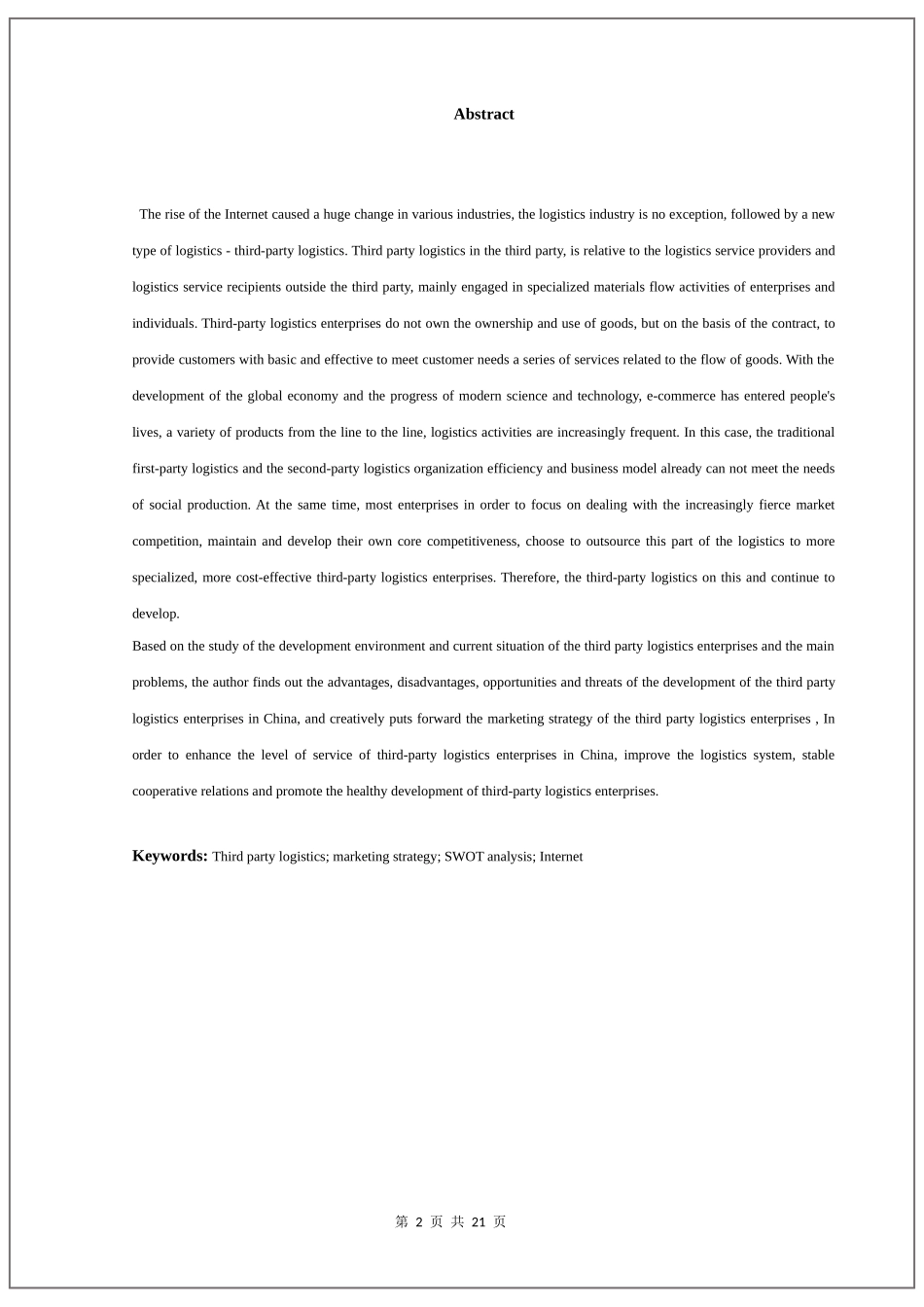 Abstract

The rise of the Internet caused a huge change in various industries, the logistics industry is no exception, followed by a new type of logistics - third-party logistics. Third party logistics in the third party, is relative to the logistics service providers and logistics service recipients outside the third party, mainly engaged in specialized materials flow activities of enterprises and individuals. Third-party logistics enterprises do not own the ownership and use of goods, but on the basis of the contract, to provide customers with basic and effective to meet customer needs a series of services related to the flow of goods. With the development of the global economy and the progress of modern science and technology, e-commerce has entered people's lives, a variety of products from the line to the line, logistics activities are increasingly frequent. In this case, the traditional first-party logistics and the second-party logistics organization efficiency and business model already can not meet the needs of social production. At the same time, most enterprises in order to focus on dealing with the increasingly fierce market competition, maintain and develop their own core competitiveness, choose to outsource this part of the logistics to more specialized, more cost-effective third-party logistics enterprises. Therefore, the third-party logistics on this and continue to develop.

Based on the study of the development environment and current situation of the third party logistics enterprises and the main problems, the author finds out the advantages, disadvantages, opportunities and threats of the development of the third party logistics enterprises in China, and creatively puts forward the marketing strategy of the third party logistics enterprises , In order to enhance the level of service of third-party logistics enterprises in China, improve the logistics system, stable cooperative relations and promote the healthy development of third-party logistics enterprises.

Keywords: Third party logistics; marketing strategy; SWOT analysis; Internet

第 2 页 共 21 页